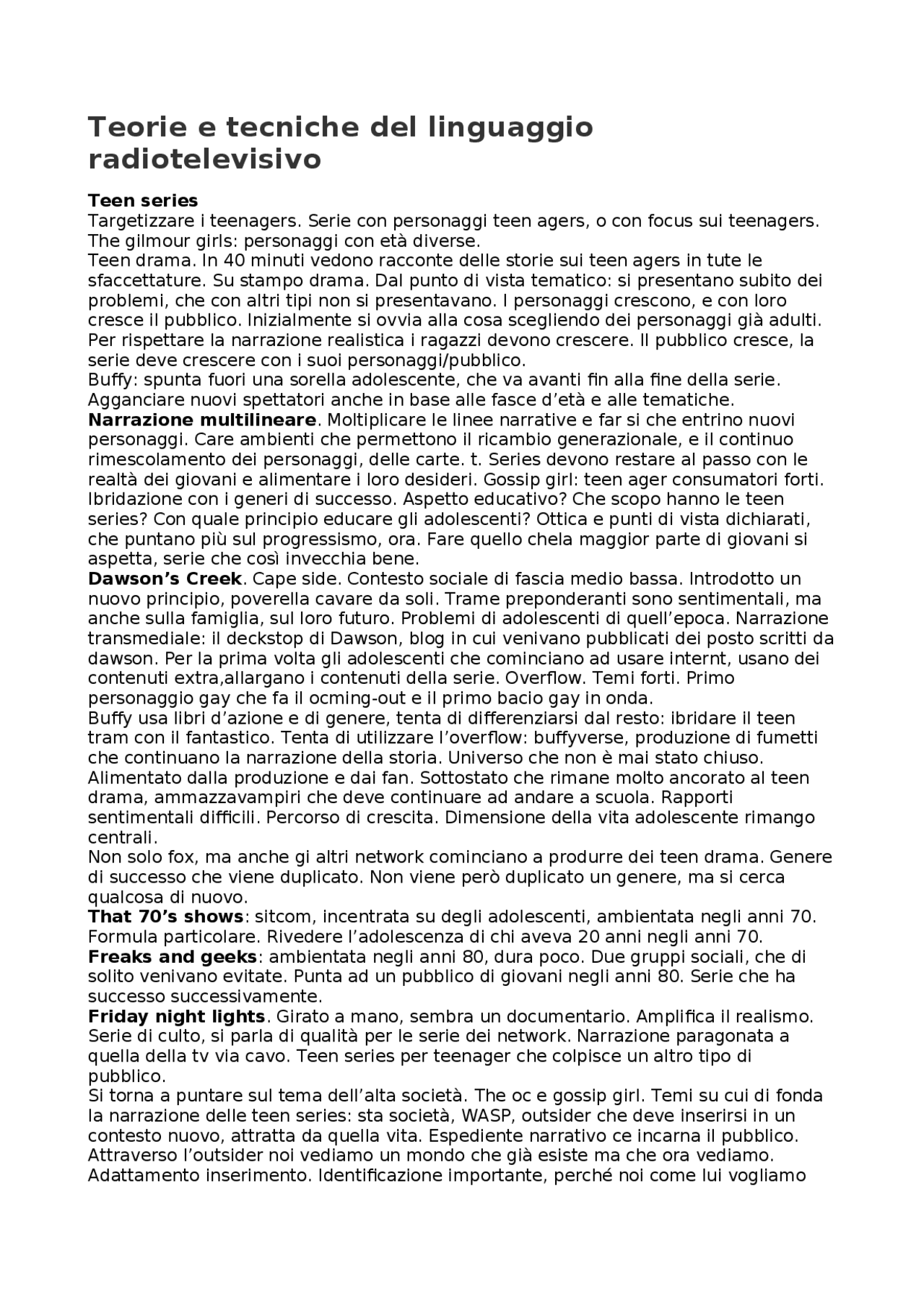 Teorie e tecniche del linguaggio radiotelevisivo

Teen series
Targetizzare i teenagers. Serie con personaggi teen agers, o con focus sui teenagers. The gilmour girls: personaggi con età diverse.
Teen drama. In 40 minuti vedono racconte delle storie sui teen agers in tute le sfaccettature. Su stampo drama. Dal punto di vista tematico: si presentano subito dei problemi, che con altri tipi non si presentavano. I personaggi crescono, e con loro cresce il pubblico. Inizialmente si ovvia alla cosa scegliendo dei personaggi già adulti. Per rispettare la narrazione realistica i ragazzi devono crescere. Il pubblico cresce, la serie deve crescere con i suoi personaggi/pubblico.
Buffy: spunta fuori una sorella adolescente, che va avanti fin alla fine della serie. Agganciare nuovi spettatori anche in base alle fasce d'età e alle tematiche.
Narrazione multilineare. Moltiplicare le linee narrative e far si che entrino nuovi personaggi. Care ambienti che permettono il ricambio generazionale, e il continuo rimescolamento dei personaggi, delle carte. t. Series devono restare al passo con le realtà dei giovani e alimentare i loro desideri. Gossip girl: teen ager consumatori forti. Ibridazione con i generi di successo. Aspetto educativo? Che scopo hanno le teen series? Con quale principio educare gli adolescenti? Ottica e punti di vista dichiarati, che puntano più sul progressismo, ora. Fare quello chela maggior parte di giovani si aspetta, serie che così invecchia bene.
Dawson's Creek. Cape side. Contesto sociale di fascia medio bassa. Introdotto un nuovo principio, poverella cavare da soli. Trame preponderanti sono sentimentali, ma anche sulla famiglia, sul loro futuro. Problemi di adolescenti di quell'epoca. Narrazione transmediale: il deckstop di Dawson, blog in cui venivano pubblicati dei posto scritti da dawson. Per la prima volta gli adolescenti che cominciano ad usare internt, usano dei contenuti extra,allargano i contenuti della serie. Overflow. Temi forti. Primo personaggio gay che fa il ocming-out e il primo bacio gay in onda.
Buffy usa libri d'azione e di genere, tenta di differenziarsi dal resto: ibridare il teen tram con il fantastico. Tenta di utilizzare l'overflow: buffyverse, produzione di fumetti che continuano la narrazione della storia. Universo che non è mai stato chiuso. Alimentato dalla produzione e dai fan. Sottostato che rimane molto ancorato al teen drama, ammazzavampiri che deve continuare ad andare a scuola. Rapporti sentimentali difficili. Percorso di crescita. Dimensione della vita adolescente rimango centrali.
Non solo fox, ma anche gi altri network cominciano a produrre dei teen drama. Genere di successo che viene duplicato. Non viene però duplicato un genere, ma si cerca qualcosa di nuovo.
That 70's shows: sitcom, incentrata su degli adolescenti, ambientata negli anni 70. Formula particolare. Rivedere l'adolescenza di chi aveva 20 anni negli anni 70.
Freaks and geeks: ambientata negli anni 80, dura poco. Due gruppi sociali, che di solito venivano evitate. Punta ad un pubblico di giovani negli anni 80. Serie che ha successo successivamente.
Friday night lights. Girato a mano, sembra un documentario. Amplifica il realismo. Serie di culto, si parla di qualità per le serie dei network. Narrazione paragonata a quella della tv via cavo. Teen series per teenager che colpisce un altro tipo di pubblico.
Si torna a puntare sul tema dell'alta società. The oc e gossip girl. Temi su cui di fonda la narrazione delle teen series: sta società, WASP, outsider che deve inserirsi in un contesto nuovo, attratta da quella vita. Espediente narrativo ce incarna il pubblico. Attraverso l'outsider noi vediamo un mondo che già esiste ma che ora vediamo. Adattamento inserimento. Identificazione importante, perché noi come lui vogliamo